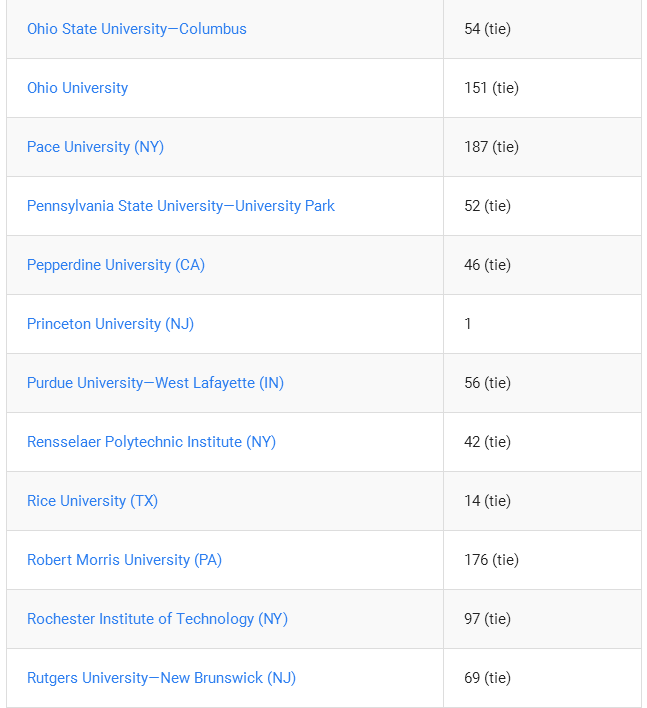 | | |
|---|---|
| Ohio State University—Columbus | 54 (tie) |
| Ohio University | 151 (tie) |
| Pace University (NY) | 187 (tie) |
| Pennsylvania State University—University Park | 52 (tie) |
| Pepperdine University (CA) | 46 (tie) |
| Princeton University (NJ) | 1 |
| Purdue University—West Lafayette (IN) | 56 (tie) |
| Rensselaer Polytechnic Institute (NY) | 42 (tie) |
| Rice University (TX) | 14 (tie) |
| Robert Morris University (PA) | 176 (tie) |
| Rochester Institute of Technology (NY) | 97 (tie) |
| Rutgers University—New Brunswick (NJ) | 69 (tie) |